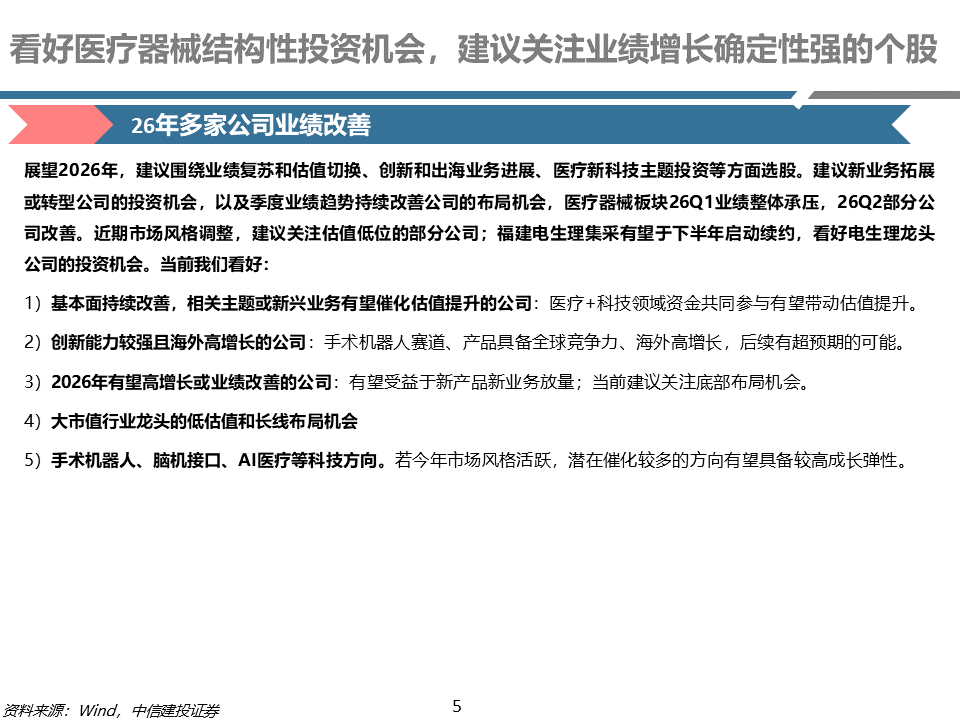 看好医疗器械结构性投资机会，建议关注业绩增长确定性强的个股

26年多家公司业绩改善

展望2026年，建议围绕业绩复苏和估值切换、创新和出海业务进展、医疗新科技主题投资等方面选股。建议新业务拓展或转型公司的投资机会，以及季度业绩趋势持续改善公司的布局机会，医疗器械板块26Q1业绩整体承压，26Q2部分公司改善。近期市场风格调整，建议关注估值低位的部分公司；福建电生理集采有望于下半年启动续约，看好电生理龙头公司的投资机会。当前我们看好：

1）基本面持续改善，相关主题或新兴业务有望催化估值提升的公司：医疗+科技领域资金共同参与有望带动估值提升。

2）创新能力较强且海外高增长的公司：手术机器人赛道、产品具备全球竞争力、海外高增长，后续有超预期的可能。

3）2026年有望高增长或业绩改善的公司：有望受益于新产品新业务放量；当前建议关注底部布局机会。

4）大市值行业龙头的低估值和长线布局机会

5）手术机器人、脑机接口、AI医疗等科技方向。若今年市场风格活跃，潜在催化较多的方向有望具备较高成长弹性。

资料来源：Wind，中信建投证券

5